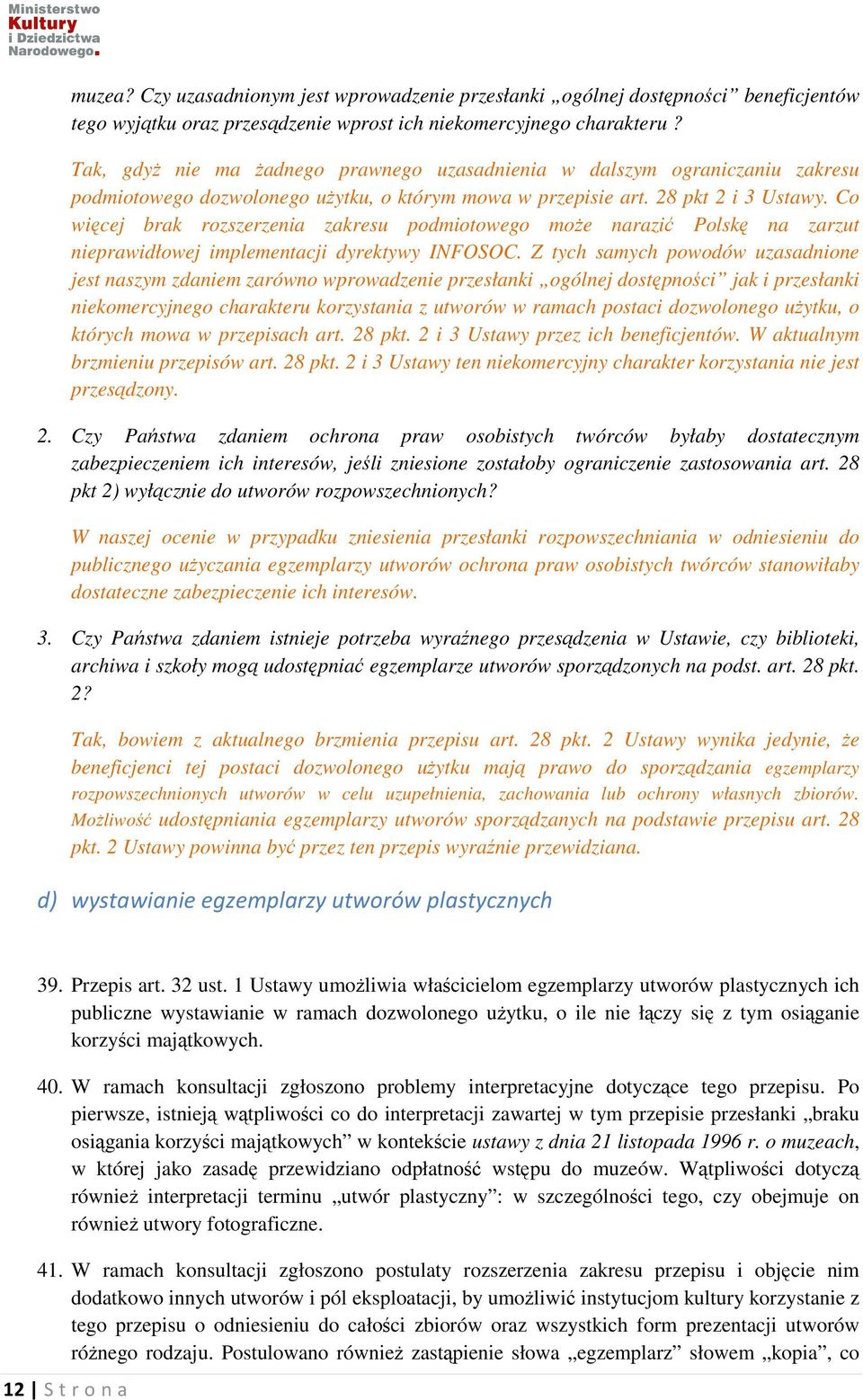 Ministerstwo Kultury i Dziedzictwa Narodowego.

muzea? Czy uzasadnionym jest wprowadzenie przesłanki „ogólnej dostępności” beneficjentów tego wyjątku oraz przesądzenie wprost ich niekomercyjnego charakteru ?

Tak, gdyż nie ma żadnego prawnego uzasadnienia w dalszym ograniczaniu zakresu podmiotowego dozwolonego użytku, o którym mowa w przepisie art. 28 pkt 2 i 3 Ustawy. Co więcej brak rozszerzenia zakresu podmiotowego może narazić Polskę na zarzut nieprawidłowej implementacji dyrektywy INFOSOC. Z tych samych powodów uzasadnione jest naszym zdaniem zarówno wprowadzenie przesłanki „ogólnej dostępności” jak i przesłanki niekomercyjnego charakteru korzystania z utworów w ramach postaci dozwolonego użytku, o których mowa w przepisach art. 28 pkt. 2 i 3 Ustawy przez ich beneficjentów. W aktualnym brzmieniu przepisów art. 28 pkt. 2 i 3 Ustawy ten niekomercyjny charakter korzystania nie jest przesądzony.

2. Czy Państwa zdaniem ochrona praw osobistych twórców byłaby dostatecznym zabezpieczeniem ich interesów, jeśli zniesione zostałoby ograniczenie zastosowania art. 28 pkt 2) wyłącznie do utworów rozpowszechnionych?

W naszej ocenie w przypadku zniesienia przesłanki rozpowszechniania w odniesieniu do publicznego użyczania egzemplarzy utworów ochrona praw osobistych twórców stanowiłaby dostateczne zabezpieczenie ich interesów.

3. Czy Państwa zdaniem istnieje potrzeba wyraźnego przesądzenia w Ustawie, czy biblioteki, archiwa i szkoły mogą udostępniać egzemplarze utworów sporządzonych na podst. art. 28 pkt. 2?

Tak, bowiem z aktualnego brzmienia przepisu art. 28 pkt. 2 Ustawy wynika jedynie, że beneficjenci tej postaci dozwolonego użytku mają prawo do sporządzania egzemplarzy rozpowszechnionych utworów w celu uzupełnienia, zachowania lub ochrony własnych zbiorów. Możliwość udostępniania egzemplarzy utworów sporządzanych na podstawie przepisu art. 28 pkt. 2 Ustawy powinna być przez ten przepis wyraźnie przewidziana.

d) wystawianie egzemplarzy utworów plastycznych

39. Przepis art. 32 ust. 1 Ustawy umożliwia właścicielom egzemplarzy utworów plastycznych ich publiczne wystawianie w ramach dozwolonego użytku, o ile nie łączy się z tym osiąganie korzyści majątkowych.

40. W ramach konsultacji zgłoszono problemy interpretacyjne dotyczące tego przepisu. Po pierwsze, istnieją wątpliwości co do interpretacji zawartej w tym przepisie przesłanki „braku osiągania korzyści majątkowych” w kontekście ustawy z dnia 21 listopada 1996 r. o muzeach, w której jako zasadę przewidziano odpłatność wstępu do muzeów. Wątpliwości dotyczą również interpretacji terminu „utwór plastyczny”: w szczególności tego, czy obejmuje on również utwory fotograficzne.

41. W ramach konsultacji zgłoszono postulaty rozszerzenia zakresu przepisu i objęcie nim dodatkowo innych utworów i pól eksploatacji, by umożliwić instytucjom kultury korzystanie z tego przepisu o odniesieniu do całości zbiorów oraz wszystkich form prezentacji utworów różnego rodzaju. Postulowano również zastąpienie słowa „egzemplarz” słowem „kopia”, co

12 | Strona